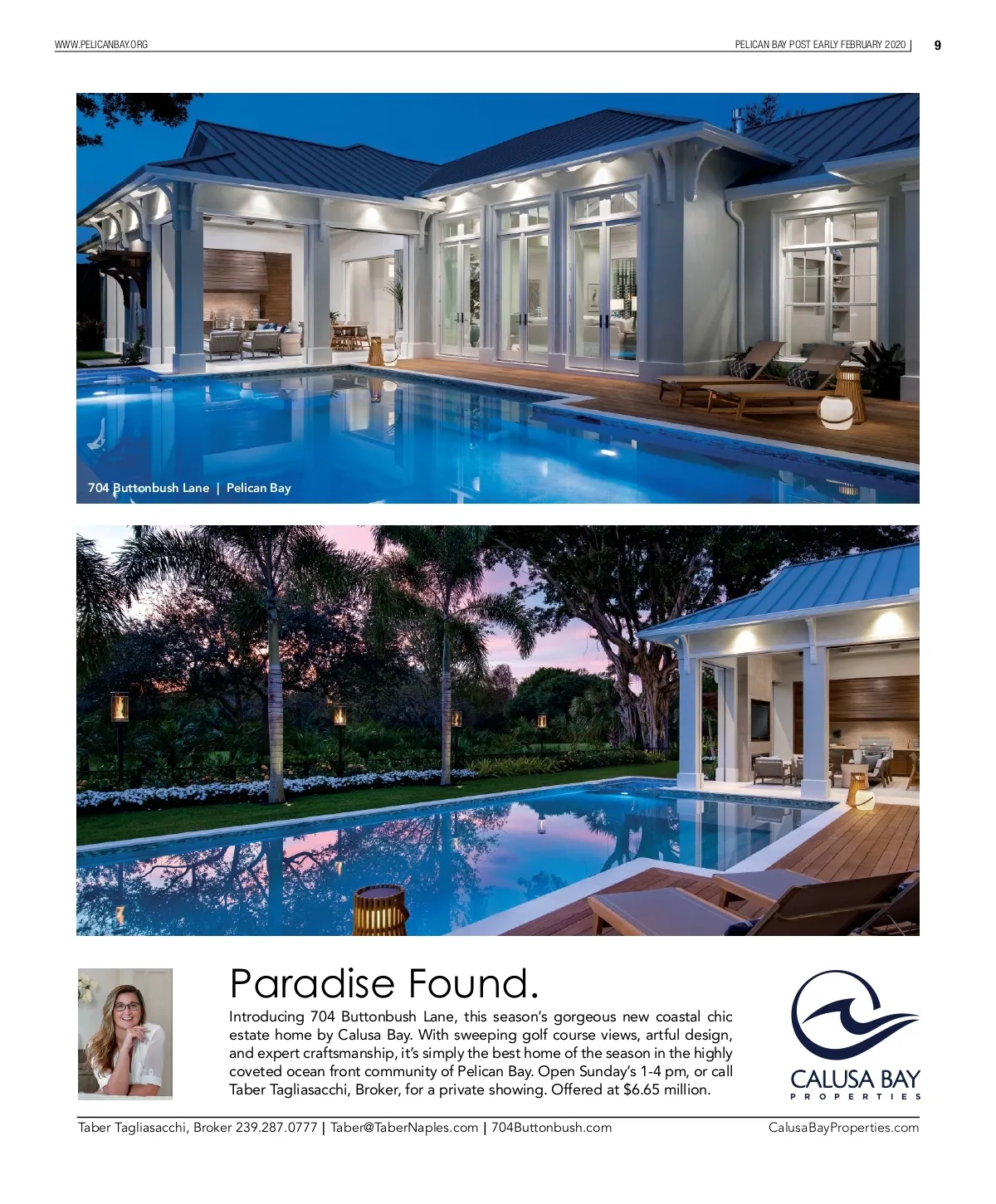 WWW.PELICANBAY.ORG

PELICAN BAY POST EARLY FEBRUARY 2020 | 9

704 Buttonbush Lane | Pelican Bay

Paradise Found.

Introducing 704 Buttonbush Lane, this season's gorgeous new coastal chic estate home by Calusa Bay. With sweeping golf course views, artful design, and expert craftsmanship, it's simply the best home of the season in the highly coveted ocean front community of Pelican Bay. Open Sunday's 1-4 pm, or call Taber Tagliasacchi, Broker, for a private showing. Offered at $6.65 million.

CALUSA BAY
PROPERTIES

Taber Tagliasacchi, Broker 239.287.0777 | Taber@TaberNaples.com | 704Buttonbush.com

CalusaBayProperties.com